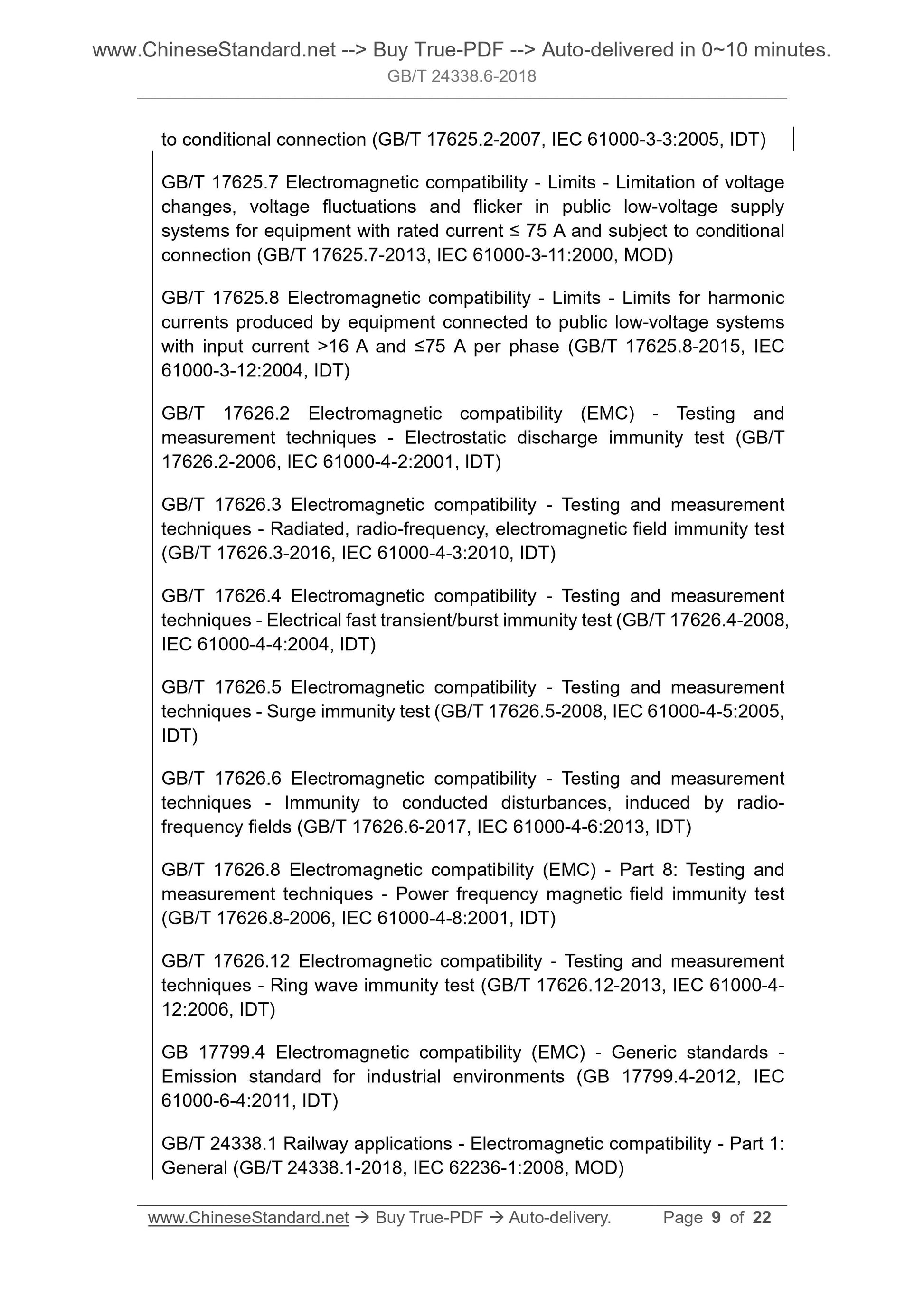 www.ChineseStandard.net --> Buy True-PDF --> Auto-delivered in 0~10 minutes.
GB/T 24338.6-2018

to conditional connection (GB/T 17625.2-2007, IEC 61000-3-3:2005, IDT)

GB/T 17625.7 Electromagnetic compatibility - Limits - Limitation of voltage changes, voltage fluctuations and flicker in public low-voltage supply systems for equipment with rated current ≤ 75 A and subject to conditional connection (GB/T 17625.7-2013, IEC 61000-3-11:2000, MOD)

GB/T 17625.8 Electromagnetic compatibility - Limits - Limits for harmonic currents produced by equipment connected to public low-voltage systems with input current >16 A and ≤75 A per phase (GB/T 17625.8-2015, IEC 61000-3-12:2004, IDT)

GB/T 17626.2 Electromagnetic compatibility (EMC) - Testing and measurement techniques - Electrostatic discharge immunity test (GB/T 17626.2-2006, IEC 61000-4-2:2001, IDT)

GB/T 17626.3 Electromagnetic compatibility - Testing and measurement techniques - Radiated, radio-frequency, electromagnetic field immunity test (GB/T 17626.3-2016, IEC 61000-4-3:2010, IDT)

GB/T 17626.4 Electromagnetic compatibility - Testing and measurement techniques - Electrical fast transient/burst immunity test (GB/T 17626.4-2008, IEC 61000-4-4:2004, IDT)

GB/T 17626.5 Electromagnetic compatibility - Testing and measurement techniques - Surge immunity test (GB/T 17626.5-2008, IEC 61000-4-5:2005, IDT)

GB/T 17626.6 Electromagnetic compatibility - Testing and measurement techniques - Immunity to conducted disturbances, induced by radio-frequency fields (GB/T 17626.6-2017, IEC 61000-4-6:2013, IDT)

GB/T 17626.8 Electromagnetic compatibility (EMC) - Part 8: Testing and measurement techniques - Power frequency magnetic field immunity test (GB/T 17626.8-2006, IEC 61000-4-8:2001, IDT)

GB/T 17626.12 Electromagnetic compatibility - Testing and measurement techniques - Ring wave immunity test (GB/T 17626.12-2013, IEC 61000-4-12:2006, IDT)

GB 17799.4 Electromagnetic compatibility (EMC) - Generic standards - Emission standard for industrial environments (GB 17799.4-2012, IEC 61000-6-4:2011, IDT)

GB/T 24338.1 Railway applications - Electromagnetic compatibility - Part 1: General (GB/T 24338.1-2018, IEC 62236-1:2008, MOD)

www.ChineseStandard.net → Buy True-PDF → Auto-delivery. Page 9 of 22